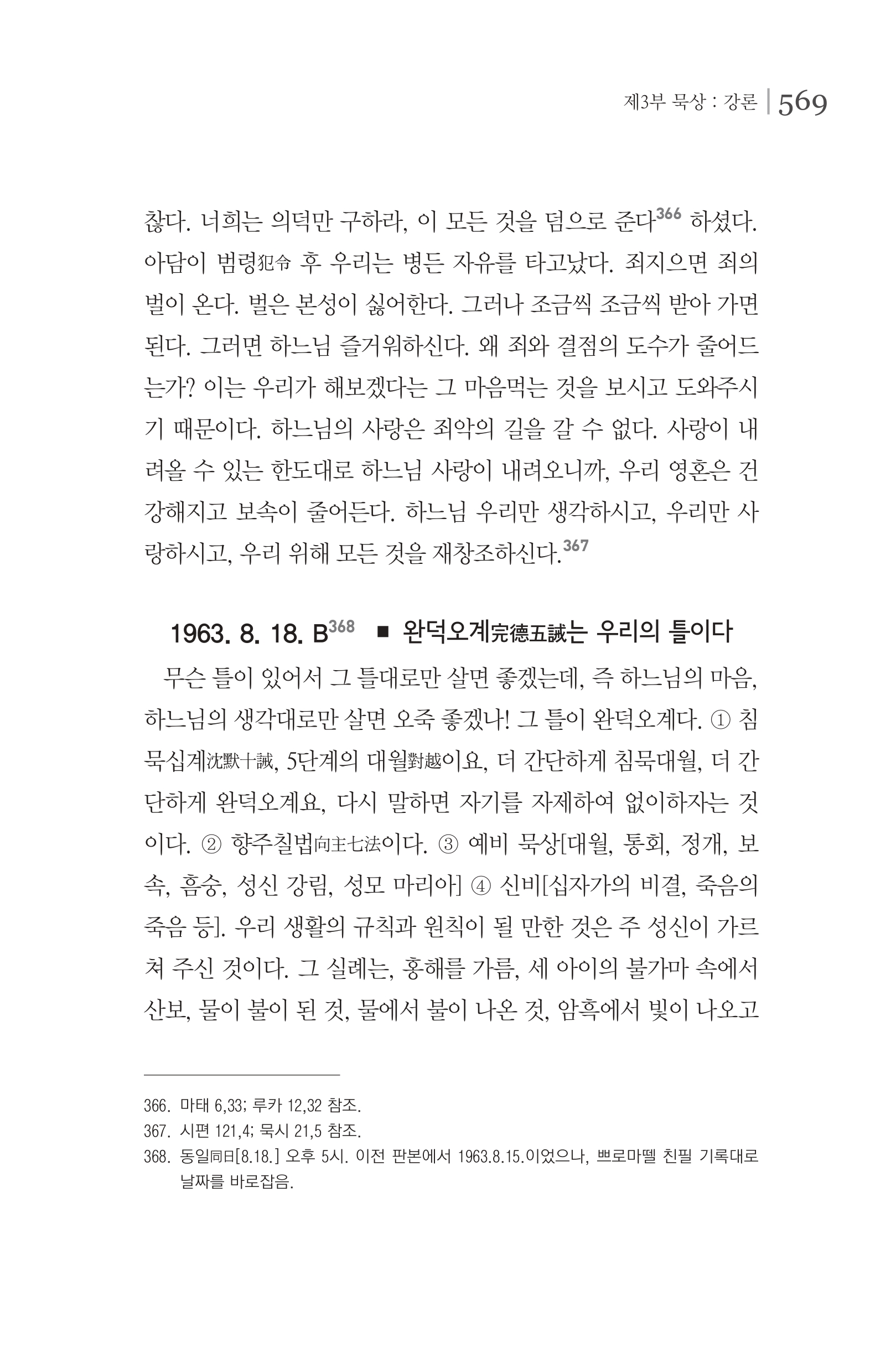 제3부 묵상 : 강론 | 569

찮다. 너희는 의덕만 구하라, 이 모든 것을 덤으로 준다$^{366}$ 하셨다. 아담이 범령犯令 후 우리는 병든 자유를 타고났다. 죄지으면 죄의 벌이 온다. 벌은 본성이 싫어한다. 그러나 조금씩 조금씩 받아 가면 된다. 그러면 하느님 즐거워하신다. 왜 죄와 결점의 도수가 줄어드는가? 이는 우리가 해보겠다는 그 마음먹는 것을 보시고 도와주시기 때문이다. 하느님의 사랑은 죄악의 길을 갈 수 없다. 사랑이 내려올 수 있는 한도대로 하느님 사랑이 내려오니까, 우리 영혼은 건강해지고 보속이 줄어든다. 하느님 우리만 생각하시고, 우리만 사랑하시고, 우리 위해 모든 것을 재창조하신다.$^{367}$

1963. 8. 18. B$^{368}$ ■ 완덕오계完德五誡는 우리의 틀이다

무슨 틀이 있어서 그 틀대로만 살면 좋겠는데, 즉 하느님의 마음, 하느님의 생각대로만 살면 오죽 좋겠나! 그 틀이 완덕오계다. ① 침묵십계沈默十誡, 5단계의 대월對越이요, 더 간단하게 침묵대월, 더 간단하게 완덕오계요, 다시 말하면 자기를 자제하여 없이하자는 것이다. ② 향주칠법向主七法이다. ③ 예비 묵상[대월, 통회, 정개, 보속, 흠숭, 성신 강림, 성모 마리아] ④ 신비[십자가의 비결, 죽음의 죽음 등]. 우리 생활의 규칙과 원칙이 될 만한 것은 주 성신이 가르쳐 주신 것이다. 그 실례는, 홍해를 가름, 세 아이의 불가마 속에서 산보, 물이 불이 된 것, 물에서 불이 나온 것, 암흑에서 빛이 나오고

366. 마태 6,33; 루카 12,32 참조.
367. 시편 121,4; 묵시 21,5 참조.
368. 동일同日[8.18.] 오후 5시. 이전 판본에서 1963.8.15.이었으나, 쁘로마뗄 친필 기록대로 날짜를 바로잡음.